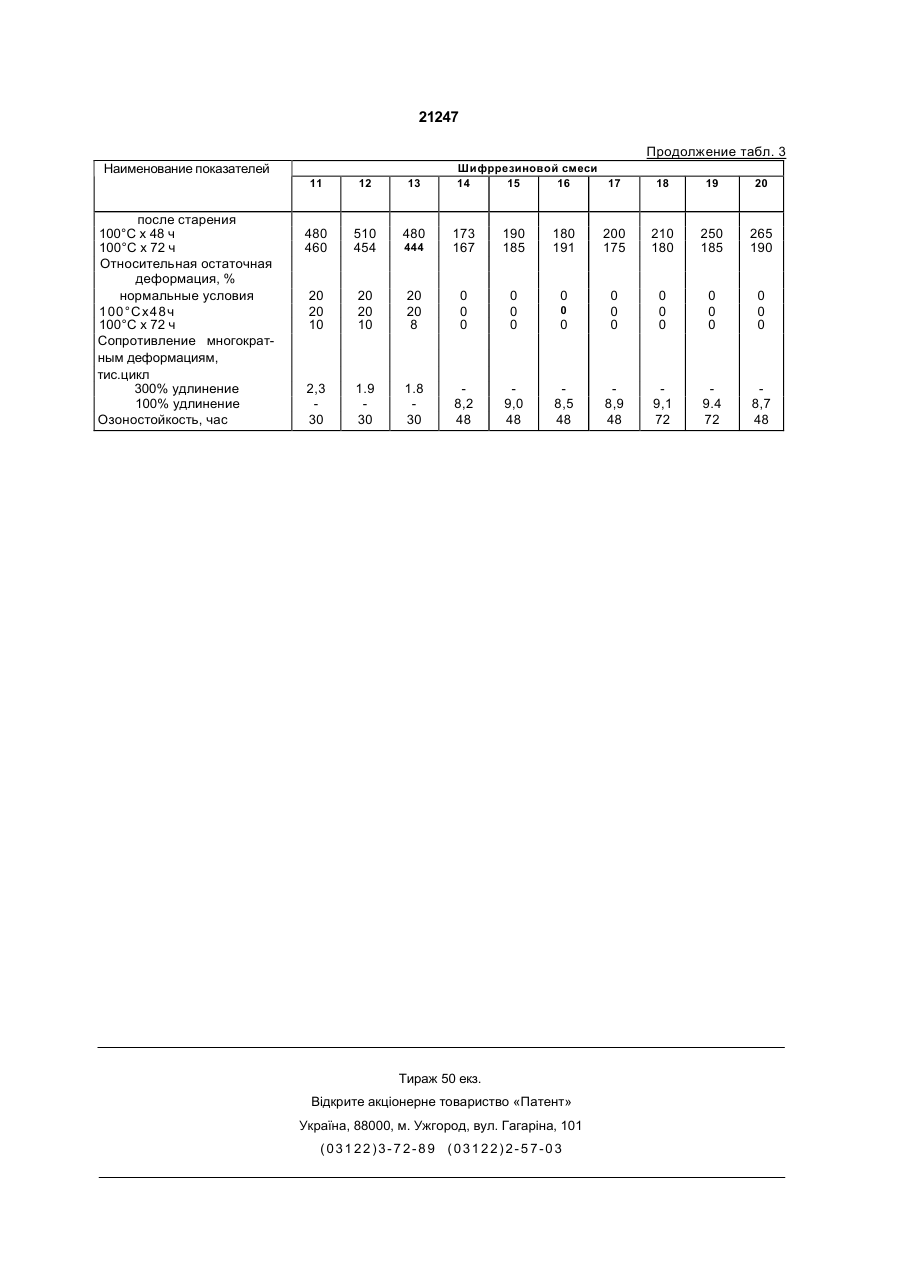 21247

Продолжение табл. 3

| Наименование показателей | Шифррезиновой смеси | | | | | | | | | |
|---|---|---|---|---|---|---|---|---|---|---|
| | 11 | 12 | 13 | 14 | 15 | 16 | 17 | 18 | 19 | 20 |
| после старения | | | | | | | | | | |
| 100°С х 48 ч | 480 | 510 | 480 | 173 | 190 | 180 | 200 | 210 | 250 | 265 |
| 100°С х 72 ч | 460 | 454 | 444 | 167 | 185 | 191 | 175 | 180 | 185 | 190 |
| Относительная остаточная деформация, % | | | | | | | | | | |
| нормальные условия | 20 | 20 | 20 | 0 | 0 | 0 | 0 | 0 | 0 | 0 |
| 100°Сх48ч | 20 | 20 | 20 | 0 | 0 | 0 | 0 | 0 | 0 | 0 |
| 100°С х 72 ч | 10 | 10 | 8 | 0 | 0 | 0 | 0 | 0 | 0 | 0 |
| Сопротивление многократным деформациям, тис.цикл | | | | | | | | | | |
| 300% удлинение | 2,3 | 1.9 | 1.8 | - | - | - | - | - | - | - |
| 100% удлинение | - | - | - | 8,2 | 9,0 | 8,5 | 8,9 | 9,1 | 9.4 | 8,7 |
| Озоностойкость, час | 30 | 30 | 30 | 48 | 48 | 48 | 48 | 72 | 72 | 48 |

Тираж 50 екз.

Відкрите акціонерне товариство «Патент»

Україна, 88000, м. Ужгород, вул. Гагаріна, 101

(03122)3-72-89 (03122)2-57-03